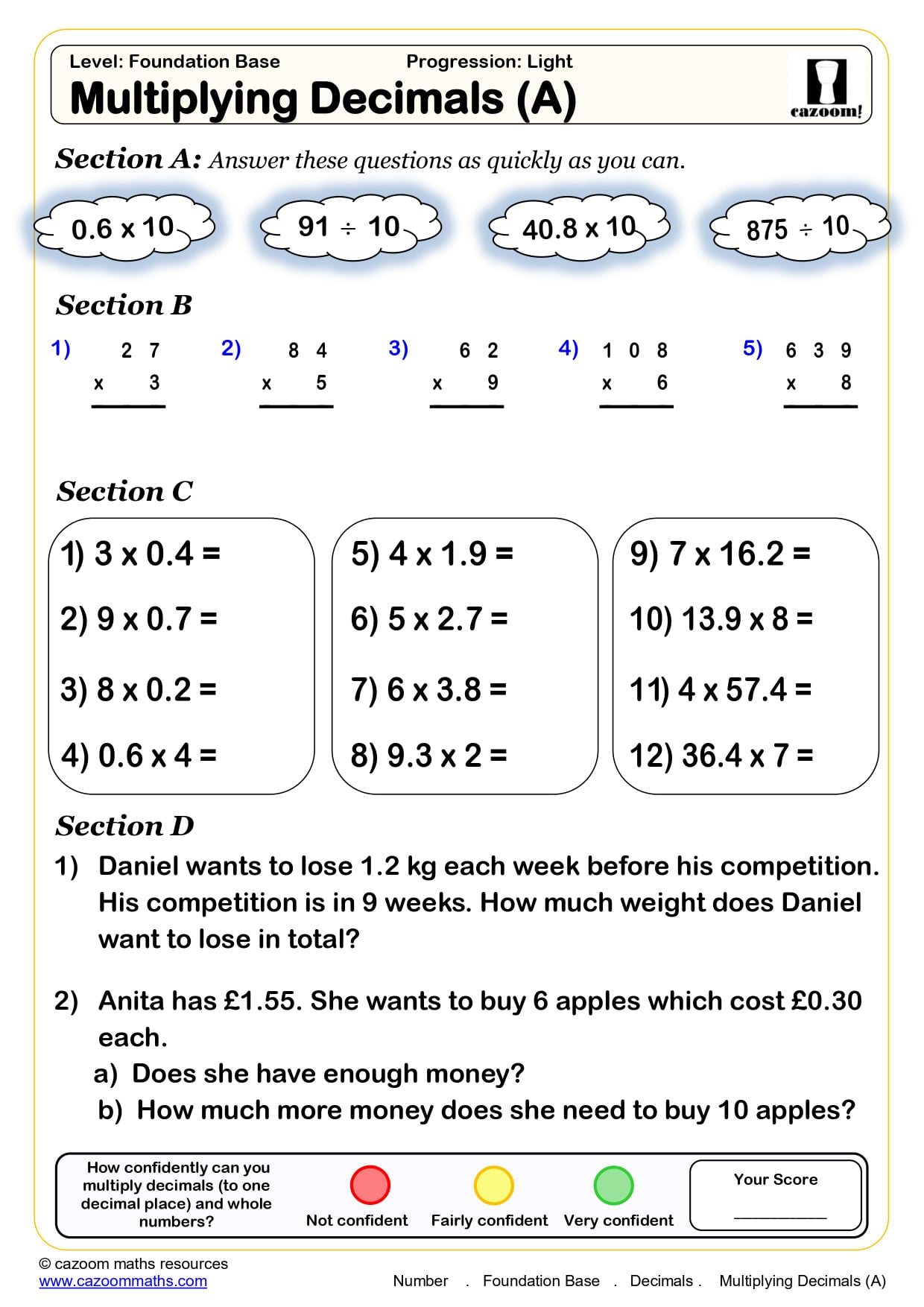 Level: Foundation Base Progression: Light

Multiplying Decimals (A)

cazoom!

Section A: Answer these questions as quickly as you can.

0.6 x 10

91 ÷ 10

40.8 x 10

875 ÷ 10

Section B

1) 2 7
x 3

2) 8 4
x 5

3) 6 2
x 9

4) 1 0 8
x 6

5) 6 3 9
x 8

Section C

1) 3 x 0.4 =

2) 9 x 0.7 =

3) 8 x 0.2 =

4) 0.6 x 4 =

5) 4 x 1.9 =

6) 5 x 2.7 =

7) 6 x 3.8 =

8) 9.3 x 2 =

9) 7 x 16.2 =

10) 13.9 x 8 =

11) 4 x 57.4 =

12) 36.4 x 7 =

Section D

1) Daniel wants to lose 1.2 kg each week before his competition. His competition is in 9 weeks. How much weight does Daniel want to lose in total?

2) Anita has £1.55. She wants to buy 6 apples which cost £0.30 each.

a) Does she have enough money?

b) How much more money does she need to buy 10 apples?

How confidently can you multiply decimals (to one decimal place) and whole numbers?

Not confident

Fairly confident

Very confident

Your Score

____

© cazoom maths resources
www.cazoommaths.com

Number . Foundation Base . Decimals . Multiplying Decimals (A)